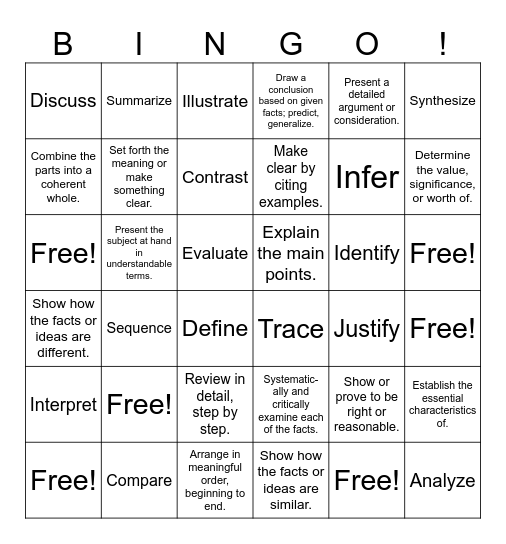 | B | I | N | G | O | ! |
|---|---|---|---|---|---|
| Discuss | Summarize | Illustrate | Draw a conclusion based on given facts; predict, generalize. | Present a detailed argument or consideration. | Synthesize |
| Combine the parts into a coherent whole. | Set forth the meaning or make something clear. | Contrast | Make clear by citing examples. | Infer | Determine the value, significance, or worth of. |
| Free! | Present the subject at hand in understandable terms. | Evaluate | Explain the main points. | Identify | Free! |
| Show how the facts or ideas are different. | Sequence | Define | Trace | Justify | Free! |
| Interpret | Free! | Review in detail, step by step. | Systematically and critically examine each of the facts. | Show or prove to be right or reasonable. | Establish the essential characteristics of. |
| Free! | Compare | Arrange in meaningful order, beginning to end. | Show how the facts or ideas are similar. | Free! | Analyze |